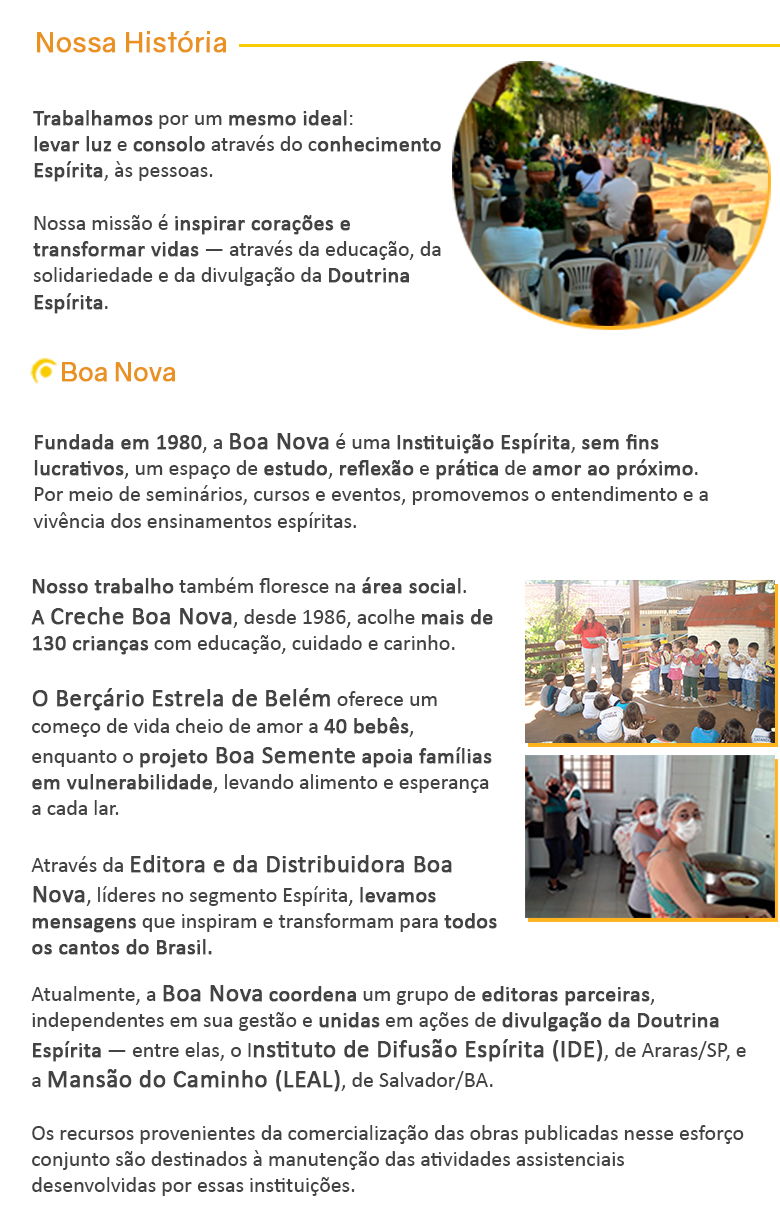 Nossa História

Trabalhamos por um mesmo ideal: levar luz e consolo através do conhecimento Espírita, às pessoas.

Nossa missão é inspirar corações e transformar vidas — através da educação, da solidariedade e da divulgação da Doutrina Espírita.

Boa Nova

Fundada em 1980, a Boa Nova é uma Instituição Espírita, sem fins lucrativos, um espaço de estudo, reflexão e prática de amor ao próximo. Por meio de seminários, cursos e eventos, promovemos o entendimento e a vivência dos ensinamentos espíritas.

Nosso trabalho também floresce na área social. A Creche Boa Nova, desde 1986, acolhe mais de 130 crianças com educação, cuidado e carinho.

O Berçário Estrela de Belém oferece um começo de vida cheio de amor a 40 bebês, enquanto o projeto Boa Semente apoia famílias em vulnerabilidade, levando alimento e esperança a cada lar.

Através da Editora e da Distribuidora Boa Nova, líderes no segmento Espírita, levamos mensagens que inspiram e transformam para todos os cantos do Brasil.

Atualmente, a Boa Nova coordena um grupo de editoras parceiras, independentes em sua gestão e unidas em ações de divulgação da Doutrina Espírita — entre elas, o Instituto de Difusão Espírita (IDE), de Araras/SP, e a Mansão do Caminho (LEAL), de Salvador/BA.

Os recursos provenientes da comercialização das obras publicadas nesse esforço conjunto são destinados à manutenção das atividades assistenciais desenvolvidas por essas instituições.